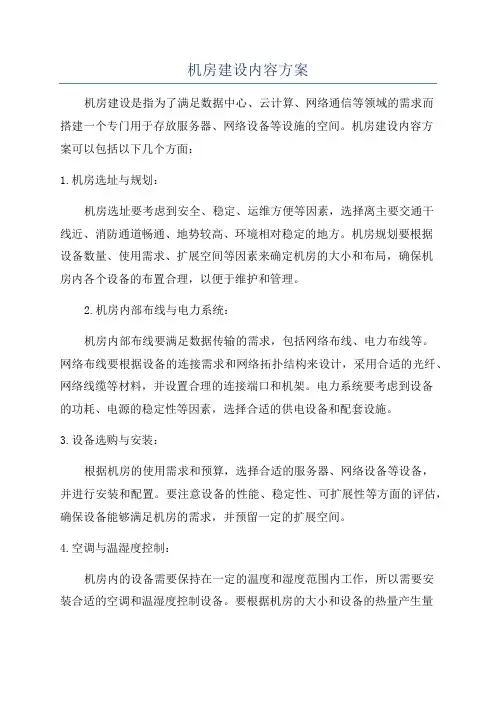 机房建设内容方案

机房建设是指为了满足数据中心、云计算、网络通信等领域的需求而搭建一个专门用于存放服务器、网络设备等设施的空间。机房建设内容方案可以包括以下几个方面：

1.机房选址与规划：

机房选址要考虑到安全、稳定、运维方便等因素，选择离主要交通干线近、消防通道畅通、地势较高、环境相对稳定的地方。机房规划要根据设备数量、使用需求、扩展空间等因素来确定机房的大小和布局，确保机房内各个设备的布置合理，以便于维护和管理。

2.机房内部布线与电力系统：

机房内部布线要满足数据传输的需求，包括网络布线、电力布线等。网络布线要根据设备的连接需求和网络拓扑结构来设计，采用合适的光纤、网络线缆等材料，并设置合理的连接端口和机架。电力系统要考虑到设备的功耗、电源的稳定性等因素，选择合适的供电设备和配套设施。

3.设备选购与安装：

根据机房的使用需求和预算，选择合适的服务器、网络设备等设备，并进行安装和配置。要注意设备的性能、稳定性、可扩展性等方面的评估，确保设备能够满足机房的需求，并预留一定的扩展空间。

4.空调与温湿度控制：

机房内的设备需要保持在一定的温度和湿度范围内工作，所以需要安装合适的空调和温湿度控制设备。要根据机房的大小和设备的热量产生量